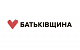 БАТЬКІВЩИНА